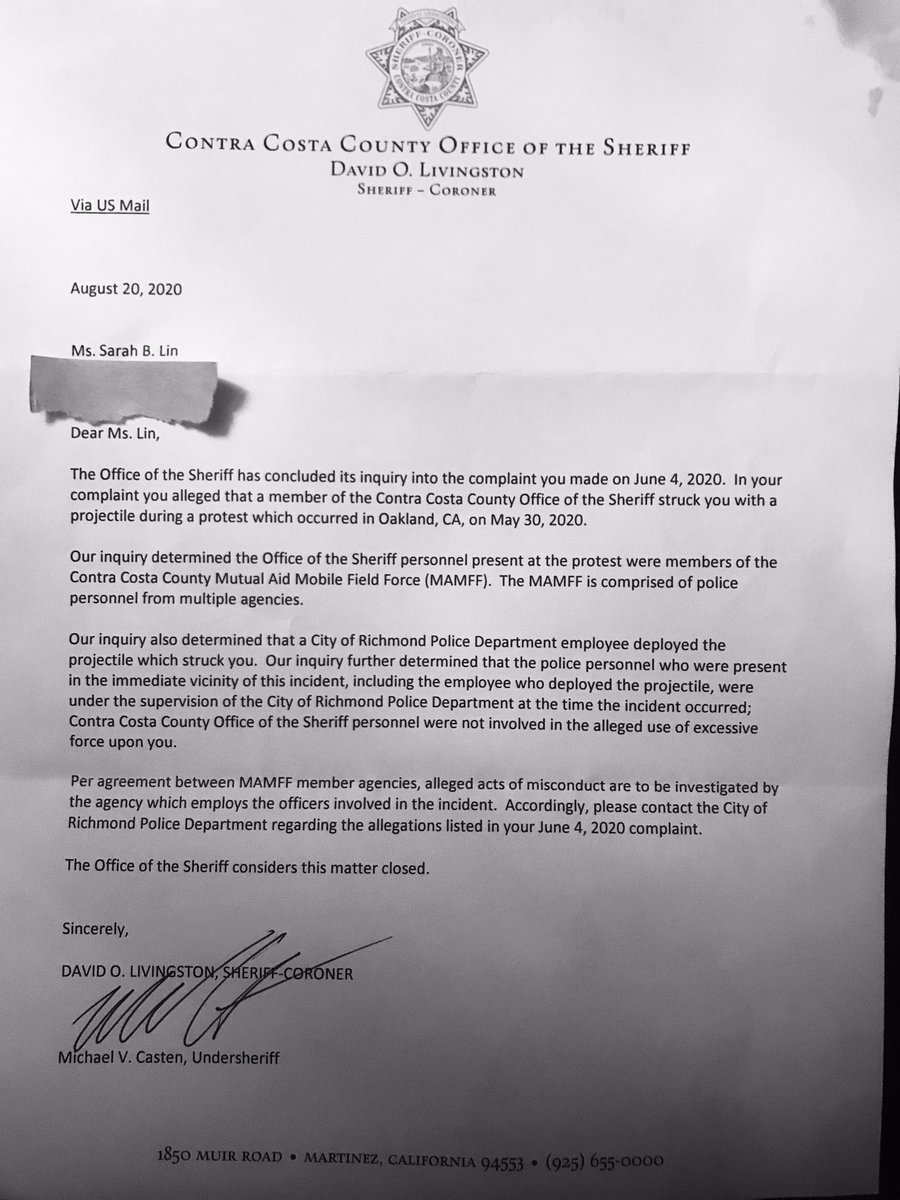 SHERIFF-CORONER
CONTRA COSTA COUNTY

CONTRA COSTA COUNTY OFFICE OF THE SHERIFF
DAVID O. LIVINGSTON
SHERIFF – CORONER

Via US Mail

August 20, 2020

Ms. Sarah B. Lin

Dear Ms. Lin,

The Office of the Sheriff has concluded its inquiry into the complaint you made on June 4, 2020. In your complaint you alleged that a member of the Contra Costa County Office of the Sheriff struck you with a projectile during a protest which occurred in Oakland, CA, on May 30, 2020.

Our inquiry determined the Office of the Sheriff personnel present at the protest were members of the Contra Costa County Mutual Aid Mobile Field Force (MAMFF). The MAMFF is comprised of police personnel from multiple agencies.

Our inquiry also determined that a City of Richmond Police Department employee deployed the projectile which struck you. Our inquiry further determined that the police personnel who were present in the immediate vicinity of this incident, including the employee who deployed the projectile, were under the supervision of the City of Richmond Police Department at the time the incident occurred; Contra Costa County Office of the Sheriff personnel were not involved in the alleged use of excessive force upon you.

Per agreement between MAMFF member agencies, alleged acts of misconduct are to be investigated by the agency which employs the officers involved in the incident. Accordingly, please contact the City of Richmond Police Department regarding the allegations listed in your June 4, 2020 complaint.

The Office of the Sheriff considers this matter closed.

Sincerely,

DAVID O. LIVINGSTON, SHERIFF-CORONER

Michael V. Casten, Undersheriff

1850 MUIR ROAD • MARTINEZ, CALIFORNIA 94553 • (925) 655-0000